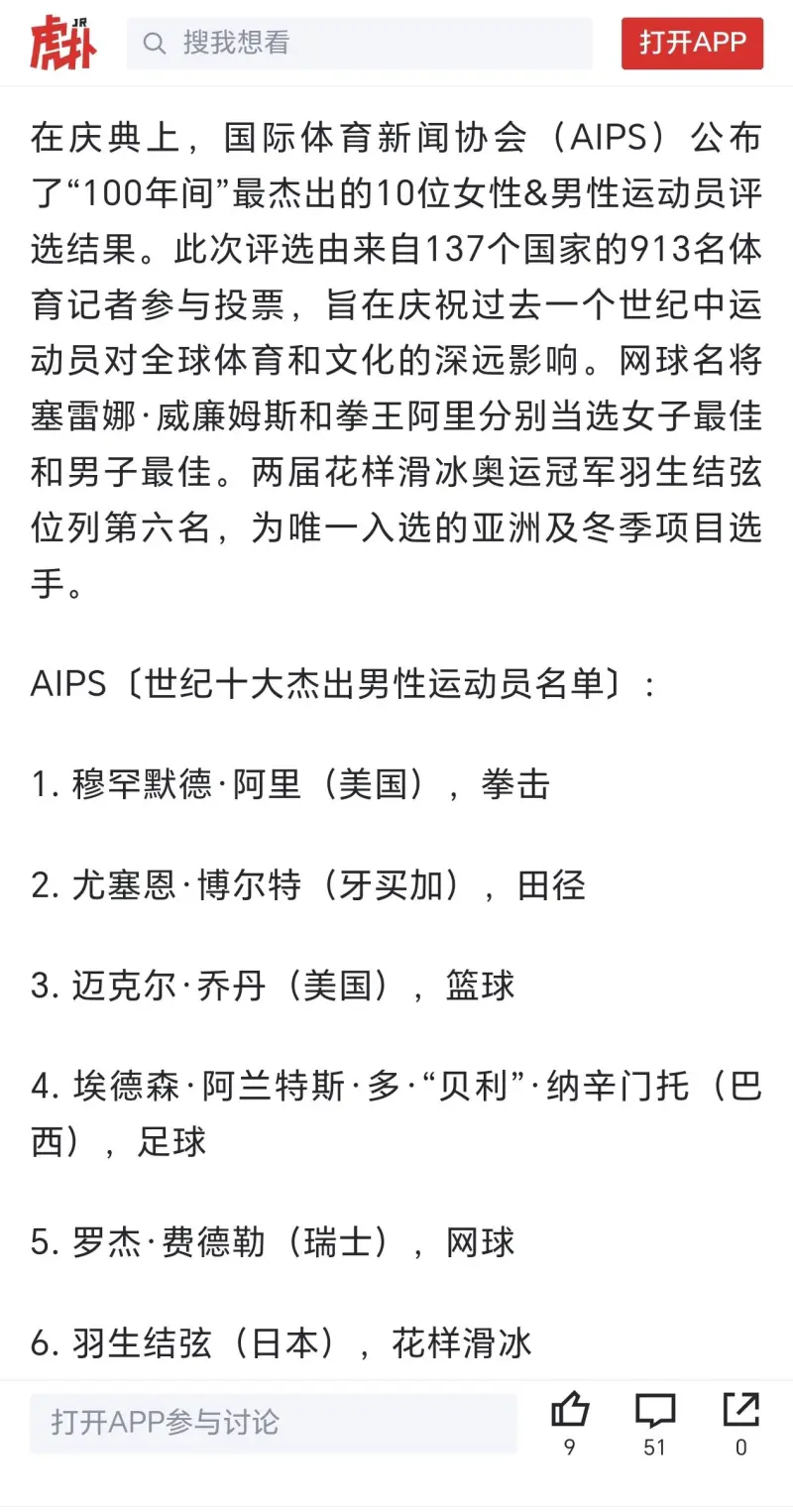 虎扑 JR

搜我想看

打开APP

在庆典上，国际体育新闻协会（AIPS）公布了“100年间”最杰出的10位女性&男性运动员评选结果。此次评选由来自137个国家的913名体育记者参与投票，旨在庆祝过去一个世纪中运动员对全球体育和文化的深远影响。网球名将塞雷娜·威廉姆斯和拳王阿里分别当选女子最佳和男子最佳。两届花样滑冰奥运冠军羽生结弦位列第六名，为唯一入选的亚洲及冬季项目选手。

AIPS〔世纪十大杰出男性运动员名单〕：

1. 穆罕默德·阿里（美国），拳击

2. 尤塞恩·博尔特（牙买加），田径

3. 迈克尔·乔丹（美国），篮球

4. 埃德森·阿兰特斯·多·“贝利”·纳辛门托（巴西），足球

5. 罗杰·费德勒（瑞士），网球

6. 羽生结弦（日本），花样滑冰

打开APP参与讨论

9

51

0